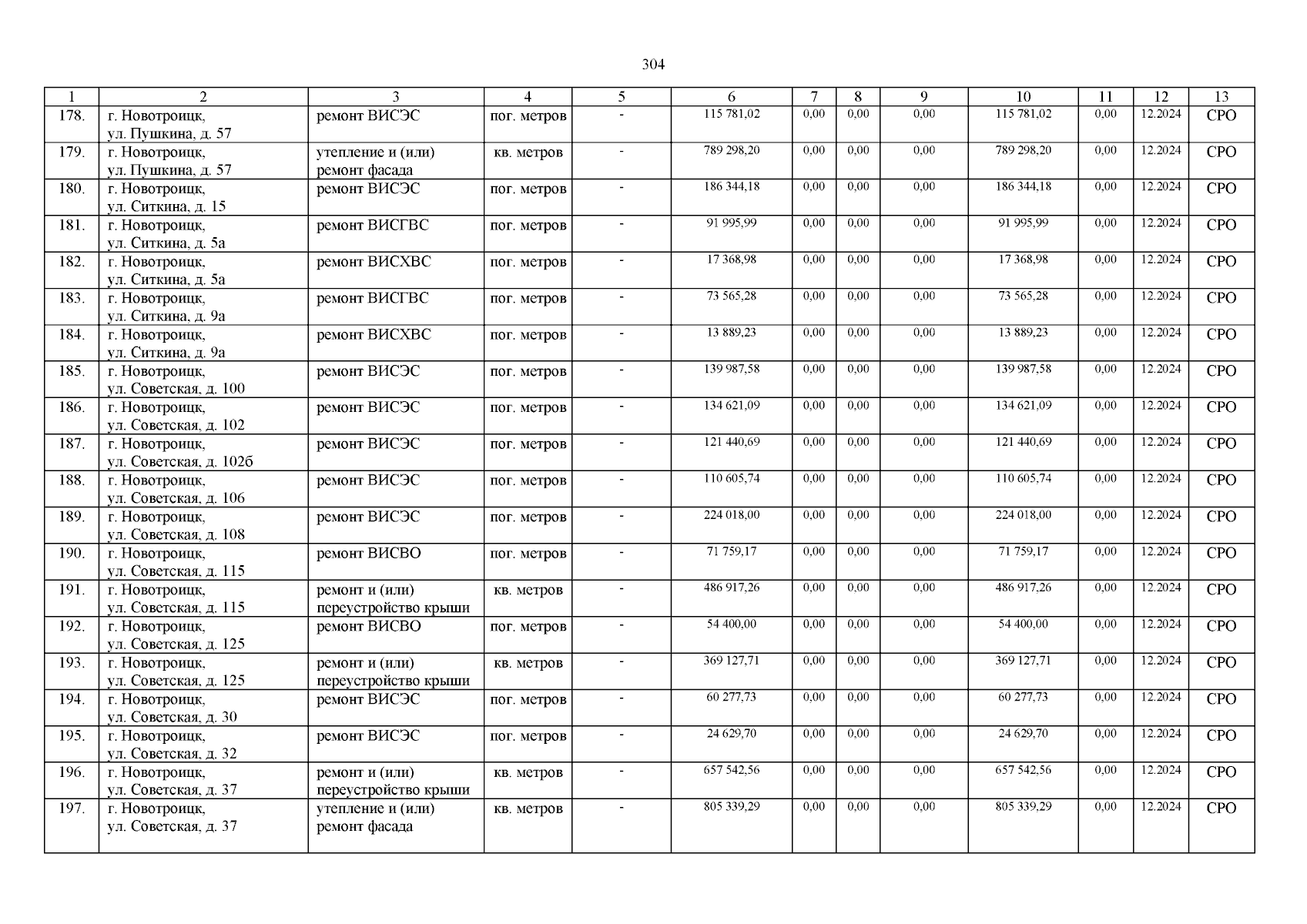 304

| 1 | 2 | 3 | 4 | 5 | 6 | 7 | 8 | 9 | 10 | 11 | 12 | 13 |
|---|---|---|---|---|---|---|---|---|---|---|---|---|
| 178. | г. Новотроицк, ул. Пушкина, д. 57 | ремонт ВИСЭС | пог. метров | - | 115 781,02 | 0,00 | 0,00 | 0,00 | 115 781,02 | 0,00 | 12.2024 | СРО |
| 179. | г. Новотроицк, ул. Пушкина, д. 57 | утепление и (или) ремонт фасада | кв. метров | - | 789 298,20 | 0,00 | 0,00 | 0,00 | 789 298,20 | 0,00 | 12.2024 | СРО |
| 180. | г. Новотроицк, ул. Ситкина, д. 15 | ремонт ВИСЭС | пог. метров | - | 186 344,18 | 0,00 | 0,00 | 0,00 | 186 344,18 | 0,00 | 12.2024 | СРО |
| 181. | г. Новотроицк, ул. Ситкина, д. 5а | ремонт ВИСГВС | пог. метров | - | 91 995,99 | 0,00 | 0,00 | 0,00 | 91 995,99 | 0,00 | 12.2024 | СРО |
| 182. | г. Новотроицк, ул. Ситкина, д. 5а | ремонт ВИСХВС | пог. метров | - | 17 368,98 | 0,00 | 0,00 | 0,00 | 17 368,98 | 0,00 | 12.2024 | СРО |
| 183. | г. Новотроицк, ул. Ситкина, д. 9а | ремонт ВИСГВС | пог. метров | - | 73 565,28 | 0,00 | 0,00 | 0,00 | 73 565,28 | 0,00 | 12.2024 | СРО |
| 184. | г. Новотроицк, ул. Ситкина, д. 9а | ремонт ВИСХВС | пог. метров | - | 13 889,23 | 0,00 | 0,00 | 0,00 | 13 889,23 | 0,00 | 12.2024 | СРО |
| 185. | г. Новотроицк, ул. Советская, д. 100 | ремонт ВИСЭС | пог. метров | - | 139 987,58 | 0,00 | 0,00 | 0,00 | 139 987,58 | 0,00 | 12.2024 | СРО |
| 186. | г. Новотроицк, ул. Советская, д. 102 | ремонт ВИСЭС | пог. метров | - | 134 621,09 | 0,00 | 0,00 | 0,00 | 134 621,09 | 0,00 | 12.2024 | СРО |
| 187. | г. Новотроицк, ул. Советская, д. 102б | ремонт ВИСЭС | пог. метров | - | 121 440,69 | 0,00 | 0,00 | 0,00 | 121 440,69 | 0,00 | 12.2024 | СРО |
| 188. | г. Новотроицк, ул. Советская, д. 106 | ремонт ВИСЭС | пог. метров | - | 110 605,74 | 0,00 | 0,00 | 0,00 | 110 605,74 | 0,00 | 12.2024 | СРО |
| 189. | г. Новотроицк, ул. Советская, д. 108 | ремонт ВИСЭС | пог. метров | - | 224 018,00 | 0,00 | 0,00 | 0,00 | 224 018,00 | 0,00 | 12.2024 | СРО |
| 190. | г. Новотроицк, ул. Советская, д. 115 | ремонт ВИСВО | пог. метров | - | 71 759,17 | 0,00 | 0,00 | 0,00 | 71 759,17 | 0,00 | 12.2024 | СРО |
| 191. | г. Новотроицк, ул. Советская, д. 115 | ремонт и (или) переустройство крыши | кв. метров | - | 486 917,26 | 0,00 | 0,00 | 0,00 | 486 917,26 | 0,00 | 12.2024 | СРО |
| 192. | г. Новотроицк, ул. Советская, д. 125 | ремонт ВИСВО | пог. метров | - | 54 400,00 | 0,00 | 0,00 | 0,00 | 54 400,00 | 0,00 | 12.2024 | СРО |
| 193. | г. Новотроицк, ул. Советская, д. 125 | ремонт и (или) переустройство крыши | кв. метров | - | 369 127,71 | 0,00 | 0,00 | 0,00 | 369 127,71 | 0,00 | 12.2024 | СРО |
| 194. | г. Новотроицк, ул. Советская, д. 30 | ремонт ВИСЭС | пог. метров | - | 60 277,73 | 0,00 | 0,00 | 0,00 | 60 277,73 | 0,00 | 12.2024 | СРО |
| 195. | г. Новотроицк, ул. Советская, д. 32 | ремонт ВИСЭС | пог. метров | - | 24 629,70 | 0,00 | 0,00 | 0,00 | 24 629,70 | 0,00 | 12.2024 | СРО |
| 196. | г. Новотроицк, ул. Советская, д. 37 | ремонт и (или) переустройство крыши | кв. метров | - | 657 542,56 | 0,00 | 0,00 | 0,00 | 657 542,56 | 0,00 | 12.2024 | СРО |
| 197. | г. Новотроицк, ул. Советская, д. 37 | утепление и (или) ремонт фасада | кв. метров | - | 805 339,29 | 0,00 | 0,00 | 0,00 | 805 339,29 | 0,00 | 12.2024 | СРО |